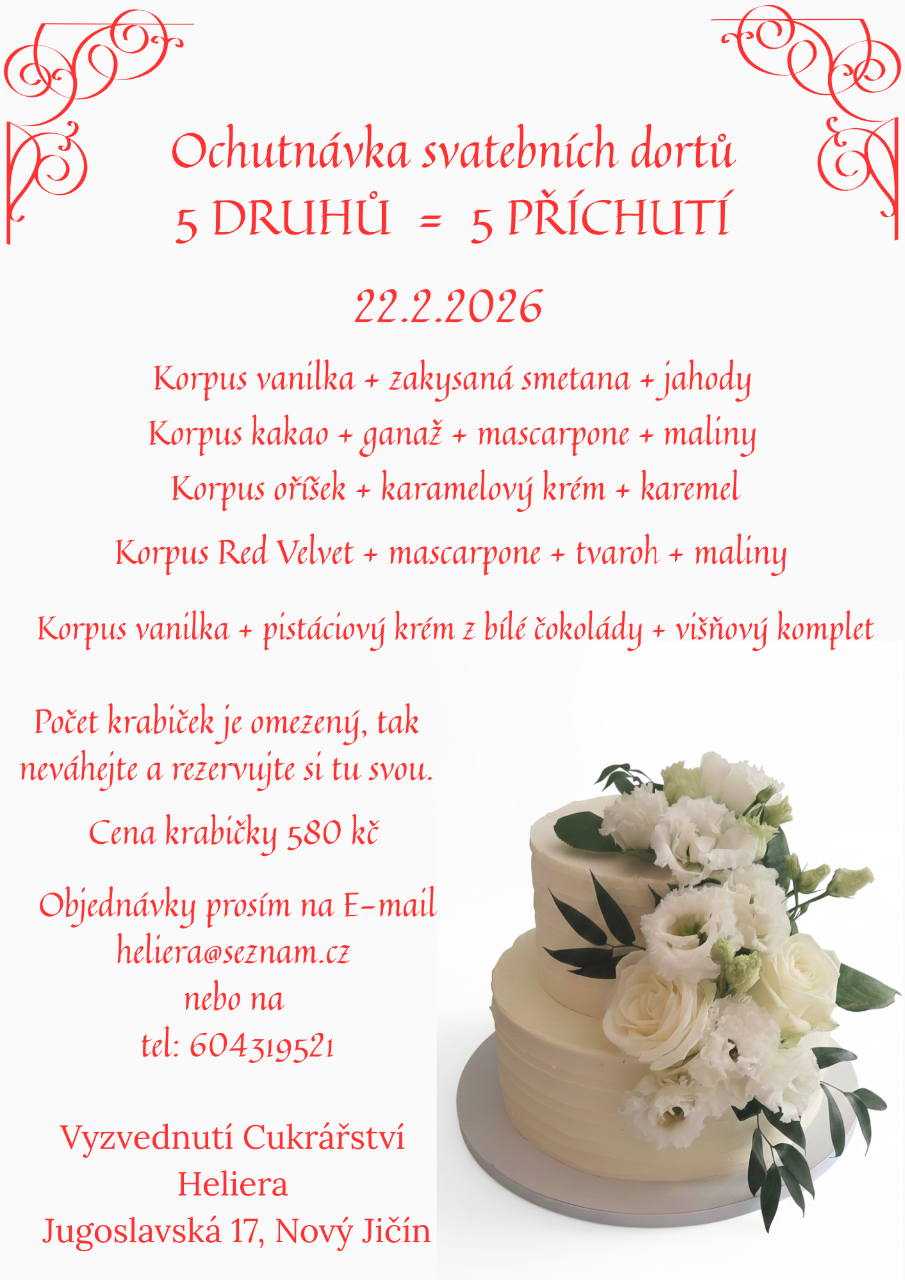 Ochutnávka svatebních dortů
5 DRUHŮ = 5 PŘÍCHUTÍ

22.2.2026

Korpus vanilka + zakysaná smetana + jahody

Korpus kakao + ganaž + mascarpone + maliny

Korpus oříšek + karamelový krém + karemel

Korpus Red Velvet + mascarpone + tvaroh + maliny

Korpus vanilka + pistáciový krém z bílé čokolády + višňový komplet

Počet krabiček je omezený, tak neváhejte a rezervujte si tu svou.

Cena krabičky 580 kč

Objednávky prosím na E-mail
heliera@seznam.cz
nebo na
tel: 604319521

Vyzvednutí Cukrářství
Heliera
Jugoslavská 17, Nový Jičín